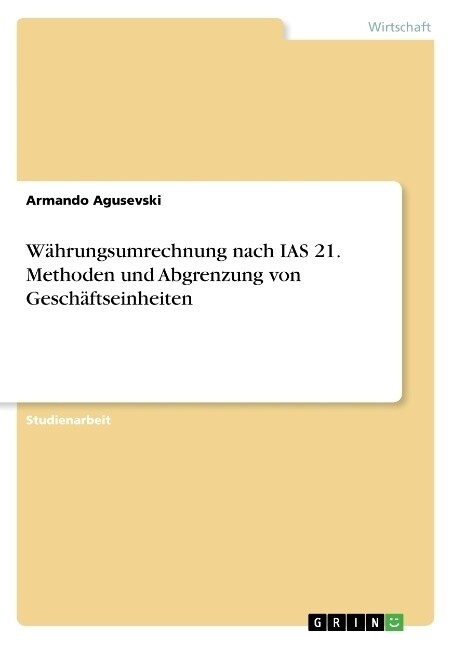 Wirtschaft

Armando Agusevski

Währungsumrechnung nach IAS 21. Methoden und Abgrenzung von Geschäftseinheiten

Studienarbeit

GRIN